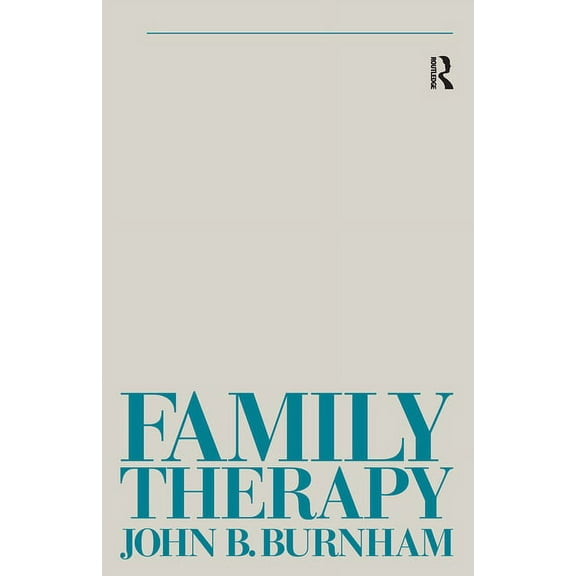 ROUTLEDGE

FAMILY THERAPY

JOHN B. BURNHAM